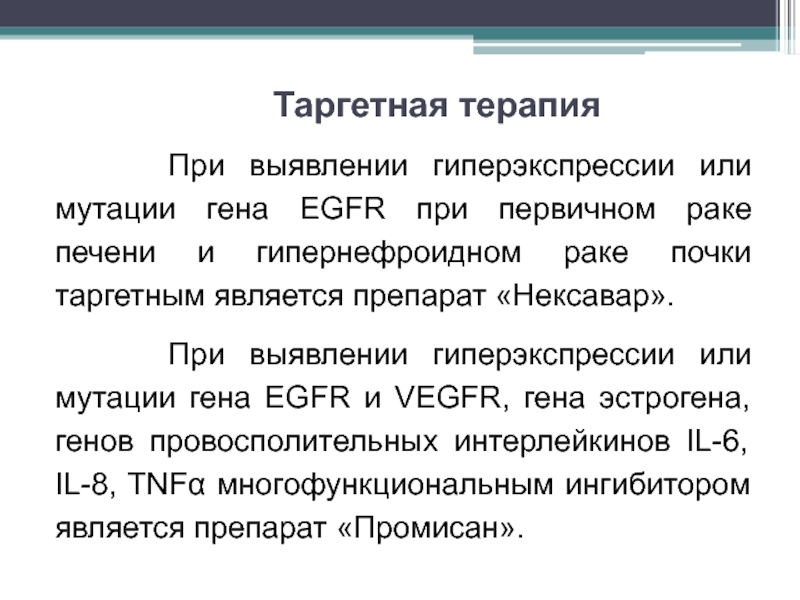 Таргетная терапия

При выявлении гиперэкспрессии или мутации гена EGFR при первичном раке печени и гипернефроидном раке почки таргетным является препарат «Нексавар».

При выявлении гиперэкспрессии или мутации гена EGFR и VEGFR, гена эстрогена, генов провосполительных интерлейкинов IL-6, IL-8, TNFα многофункциональным ингибитором является препарат «Промисан».